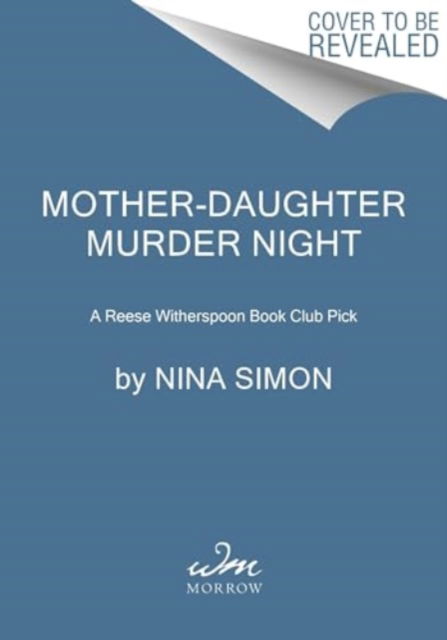 COVER TO BE REVEALED

MOTHER-DAUGHTER MURDER NIGHT

A Reese Witherspoon Book Club Pick

by NINA SIMON

wm
MORROW